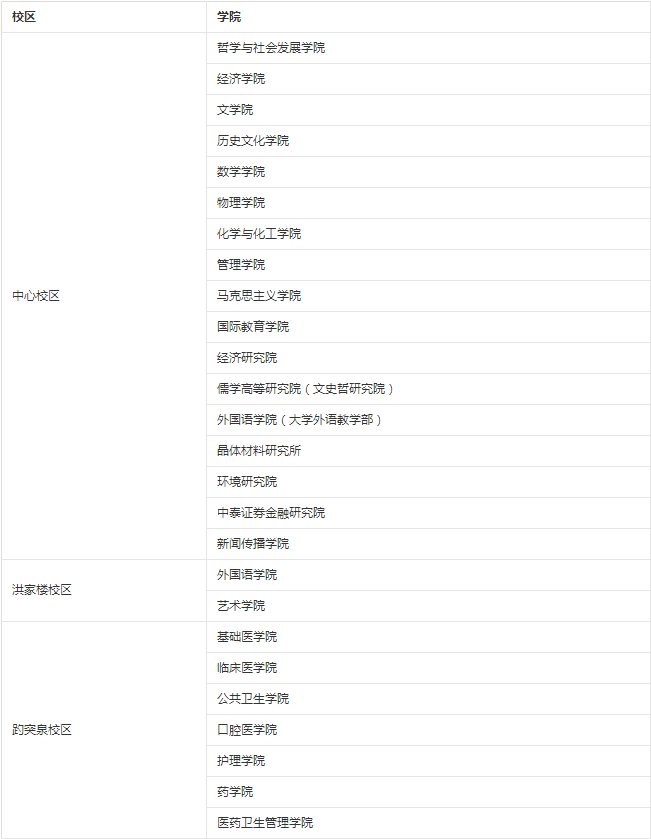 | 校区 | 学院 |
|---|---|
| 中心校区 | 哲学与社会发展学院 |
| | 经济学院 |
| | 文学院 |
| | 历史文化学院 |
| | 数学学院 |
| | 物理学院 |
| | 化学与化工学院 |
| | 管理学院 |
| | 马克思主义学院 |
| | 国际教育学院 |
| | 经济研究院 |
| | 儒学高等研究院（文史哲研究院） |
| | 外国语学院（大学外语教学部） |
| | 晶体材料研究所 |
| | 环境研究院 |
| | 中泰证券金融研究院 |
| | 新闻传播学院 |
| 洪家楼校区 | 外国语学院 |
| | 艺术学院 |
| 趵突泉校区 | 基础医学院 |
| | 临床医学院 |
| | 公共卫生学院 |
| | 口腔医学院 |
| | 护理学院 |
| | 药学院 |
| | 医药卫生管理学院 |